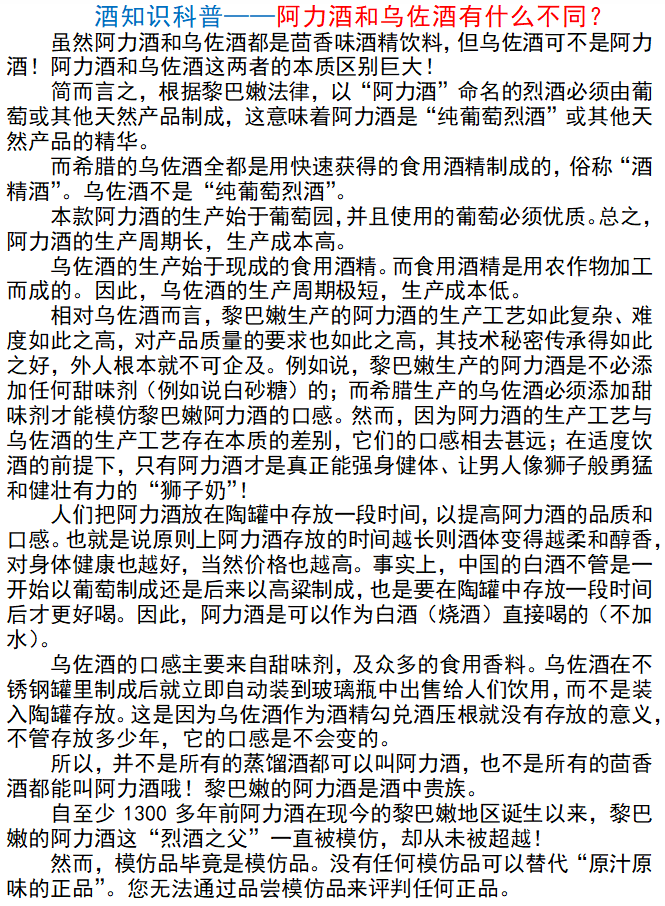 酒知识科普——阿力酒和乌佐酒有什么不同？

虽然阿力酒和乌佐酒都是茴香味酒精饮料，但乌佐酒可不是阿力酒！阿力酒和乌佐酒这两者的本质区别巨大！

简而言之，根据黎巴嫩法律，以“阿力酒”命名的烈酒必须由葡萄或其他天然产品制成，这意味着阿力酒是“纯葡萄烈酒”或其他天然产品的精华。

而希腊的乌佐酒全都是用快速获得的食用酒精制成的，俗称“酒精酒”。乌佐酒不是“纯葡萄烈酒”。

本款阿力酒的生产始于葡萄园，并且使用的葡萄必须优质。总之，阿力酒的生产周期长，生产成本高。

乌佐酒的生产始于现成的食用酒精。而食用酒精是用农作物加工而成的。因此，乌佐酒的生产周期极短，生产成本低。

相对乌佐酒而言，黎巴嫩生产的阿力酒的生产工艺如此复杂、难度如此之高，对产品质量的要求也如此之高，其技术秘密传承得如此之好，外人根本就不可企及。例如说，黎巴嫩生产的阿力酒是不必添加任何甜味剂（例如说白砂糖）的；而希腊生产的乌佐酒必须添加甜味剂才能模仿黎巴嫩阿力酒的口感。然而，因为阿力酒的生产工艺与乌佐酒的生产工艺存在本质的差别，它们的口感相去甚远；在适度饮酒的前提下，只有阿力酒才是真正能强身健体、让男人像狮子般勇猛和健壮有力的“狮子奶”！

人们把阿力酒放在陶罐中存放一段时间，以提高阿力酒的品质和口感。也就是说原则上阿力酒存放的时间越长则酒体变得越柔和醇香，对身体健康也越好，当然价格也越高。事实上，中国的白酒不管是一开始以葡萄制成还是后来以高粱制成，也是要在陶罐中存放一段时间后才更好喝。因此，阿力酒是可以作为白酒（烧酒）直接喝的（不加水）。

乌佐酒的口感主要来自甜味剂，及众多的食用香料。乌佐酒在不锈钢罐里制成后就立即自动装到玻璃瓶中出售给人们饮用，而不是装入陶罐存放。这是因为乌佐酒作为酒精勾兑酒压根就没有存放的意义，不管存放多少年，它的口感是不会变的。

所以，并不是所有的蒸馏酒都可以叫阿力酒，也不是所有的茴香酒都能叫阿力酒哦！黎巴嫩的阿力酒是酒中贵族。

自至少 1300 多年前阿力酒在现今的黎巴嫩地区诞生以来，黎巴嫩的阿力酒这“烈酒之父”一直被模仿，却从未被超越！

然而，模仿品毕竟是模仿品。没有任何模仿品可以替代“原汁原味的正品”。您无法通过品尝模仿品来评判任何正品。